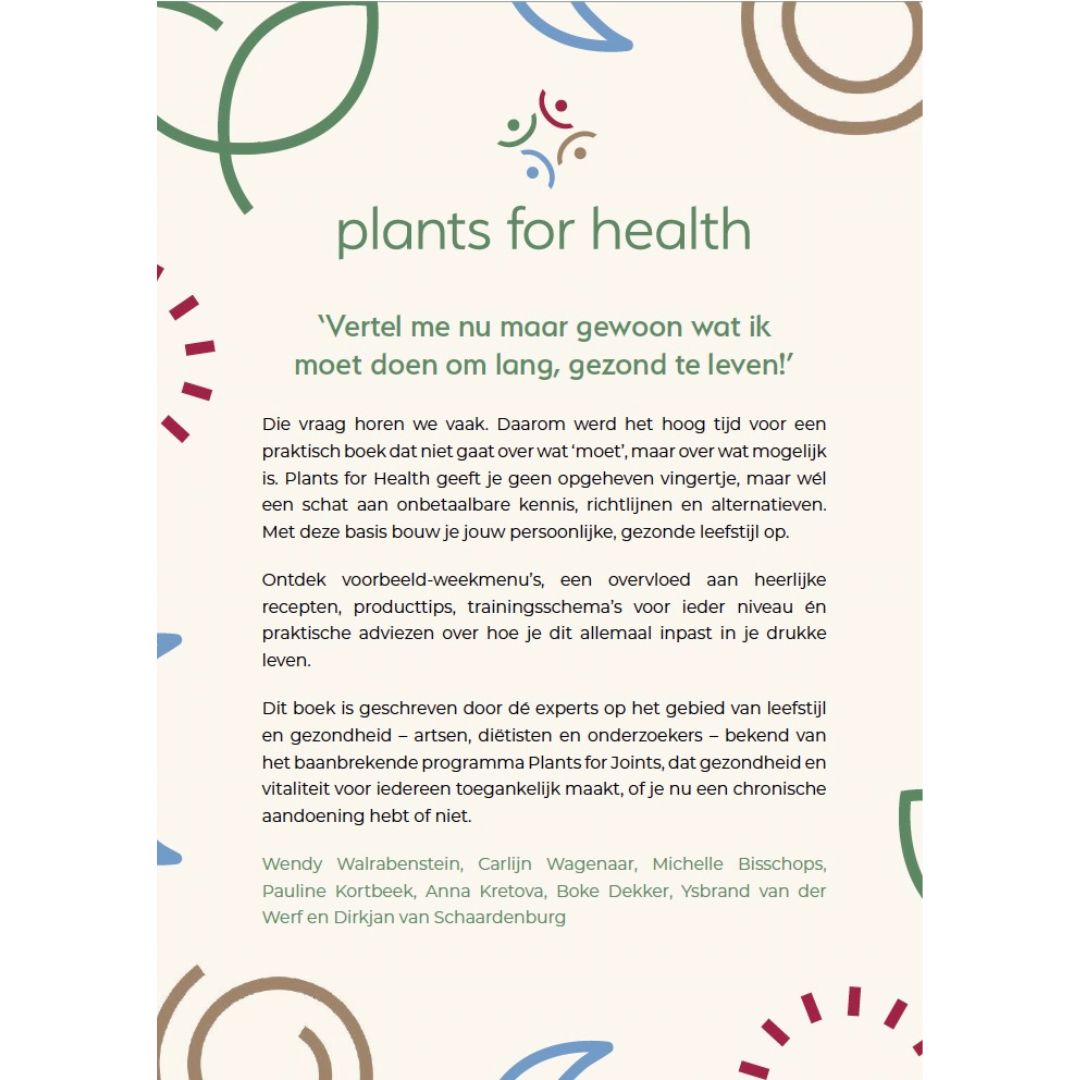 plants for health

'Vertel me nu maar gewoon wat ik moet doen om lang, gezond te leven!'

Die vraag horen we vaak. Daarom werd het hoog tijd voor een praktisch boek dat niet gaat over wat 'moet', maar over wat mogelijk is. Plants for Health geeft je geen opgeheven vingertje, maar wél een schat aan onbetaalbare kennis, richtlijnen en alternatieven. Met deze basis bouw je jouw persoonlijke, gezonde leefstijl op.

Ontdek voorbeeld-weekmenu's, een overvloed aan heerlijke recepten, producttips, trainingsschema's voor ieder niveau én praktische adviezen over hoe je dit allemaal inpast in je drukke leven.

Dit boek is geschreven door dé experts op het gebied van leefstijl en gezondheid – artsen, diëtisten en onderzoekers – bekend van het baanbrekende programma Plants for Joints, dat gezondheid en vitaliteit voor iedereen toegankelijk maakt, of je nu een chronische aandoening hebt of niet.

Wendy Walrabenstein, Carlijn Wagenaar, Michelle Bisschops, Pauline Kortbeek, Anna Kretova, Boke Dekker, Ysbrand van der Werf en Dirkjan van Schaardenburg